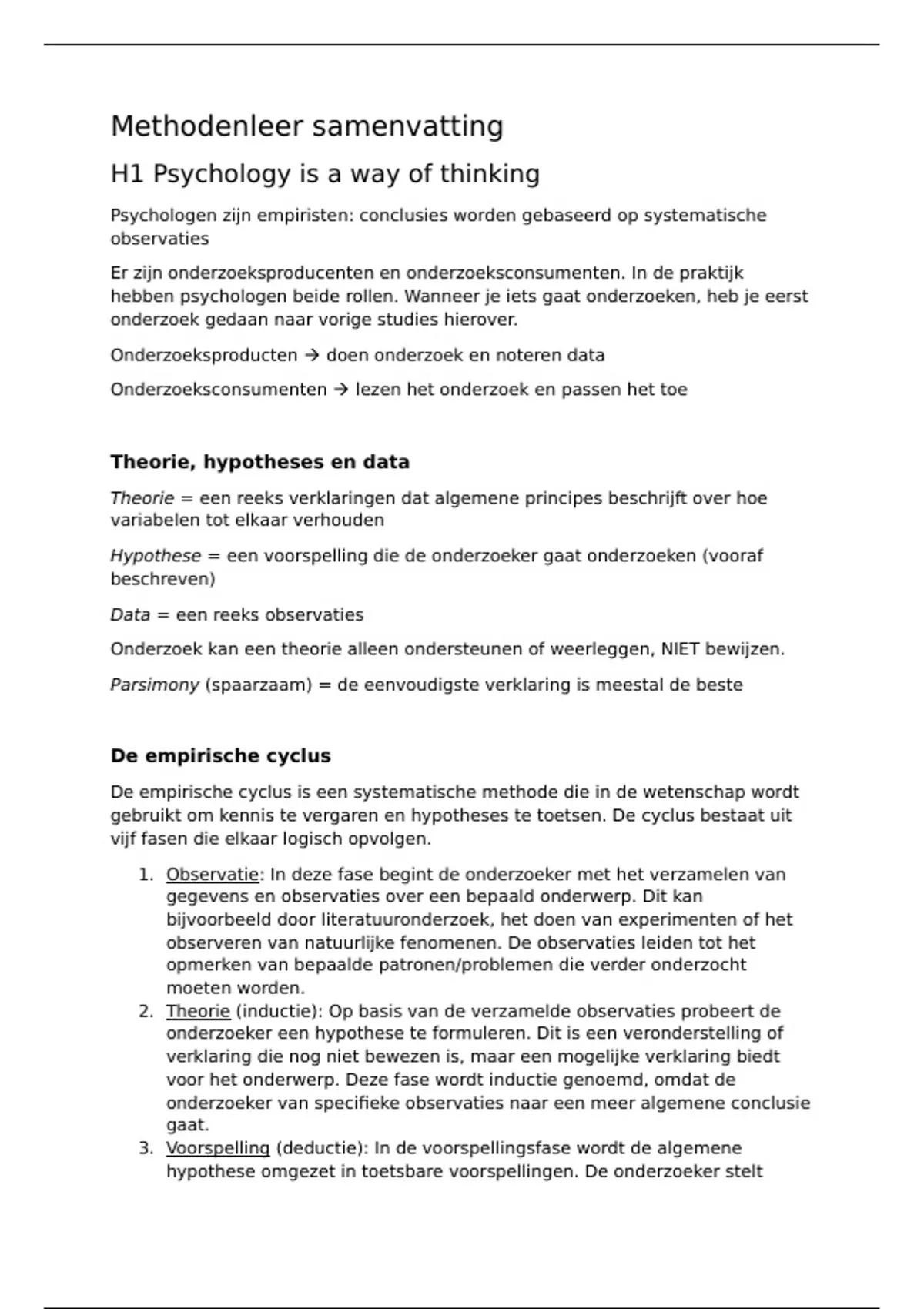 Methodenleer samenvatting

H1 Psychology is a way of thinking

Psychologen zijn empiristen: conclusies worden gebaseerd op systematische observaties

Er zijn onderzoeksproducenten en onderzoeksconsumenten. In de praktijk hebben psychologen beide rollen. Wanneer je iets gaat onderzoeken, heb je eerst onderzoek gedaan naar vorige studies hierover.

Onderzoeksproducten → doen onderzoek en noteren data

Onderzoeksconsumenten → lezen het onderzoek en passen het toe

Theorie, hypotheses en data

Theorie = een reeks verklaringen dat algemene principes beschrijft over hoe variabelen tot elkaar verhouden

Hypothese = een voorspelling die de onderzoeker gaat onderzoeken (vooraf beschreven)

Data = een reeks observaties

Onderzoek kan een theorie alleen ondersteunen of weerleggen, NIET bewijzen.

Parsimony (spaarzaam) = de eenvoudigste verklaring is meestal de beste

De empirische cyclus

De empirische cyclus is een systematische methode die in de wetenschap wordt gebruikt om kennis te vergaren en hypotheses te toetsen. De cyclus bestaat uit vijf fasen die elkaar logisch opvolgen.

1. Observatie: In deze fase begint de onderzoeker met het verzamelen van gegevens en observaties over een bepaald onderwerp. Dit kan bijvoorbeeld door literatuuronderzoek, het doen van experimenten of het observeren van natuurlijke fenomenen. De observaties leiden tot het opmerken van bepaalde patronen/problemen die verder onderzocht moeten worden.
2. Theorie (inductie): Op basis van de verzamelde observaties probeert de onderzoeker een hypothese te formuleren. Dit is een veronderstelling of verklaring die nog niet bewezen is, maar een mogelijke verklaring biedt voor het onderwerp. Deze fase wordt inductie genoemd, omdat de onderzoeker van specifieke observaties naar een meer algemene conclusie gaat.
3. Voorspelling (deductie): In de voorspellingsfase wordt de algemene hypothese omgezet in toetsbare voorspellingen. De onderzoeker stelt